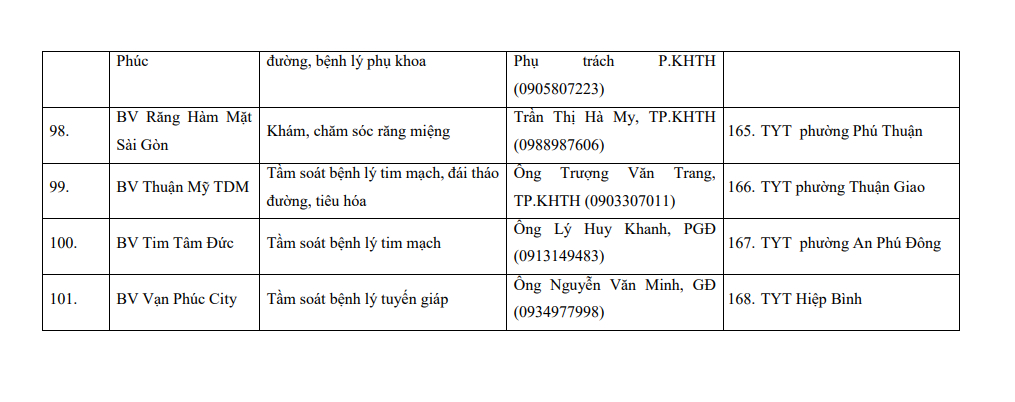 |  | Phúc | đường, bệnh lý phụ khoa | Phụ trách P.KHTH (0905807223) |  |
|---|---|---|---|---|
| 98. | BV Răng Hàm Mặt Sài Gòn | Khám, chăm sóc răng miệng | Trần Thị Hà My, TP.KHTH (0988987606) | 165. TYT phường Phú Thuận |
| 99. | BV Thuận Mỹ TDM | Tầm soát bệnh lý tim mạch, đái tháo đường, tiêu hóa | Ông Trượng Văn Trang, TP.KHTH (0903307011) | 166. TYT phường Thuận Giao |
| 100. | BV Tim Tâm Đức | Tầm soát bệnh lý tim mạch | Ông Lý Huy Khanh, PGĐ (0913149483) | 167. TYT phường An Phú Đông |
| 101. | BV Vạn Phúc City | Tầm soát bệnh lý tuyến giáp | Ông Nguyễn Văn Minh, GĐ (0934977998) | 168. TYT Hiệp Bình |